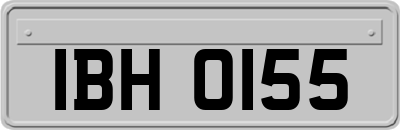 IBH 0155